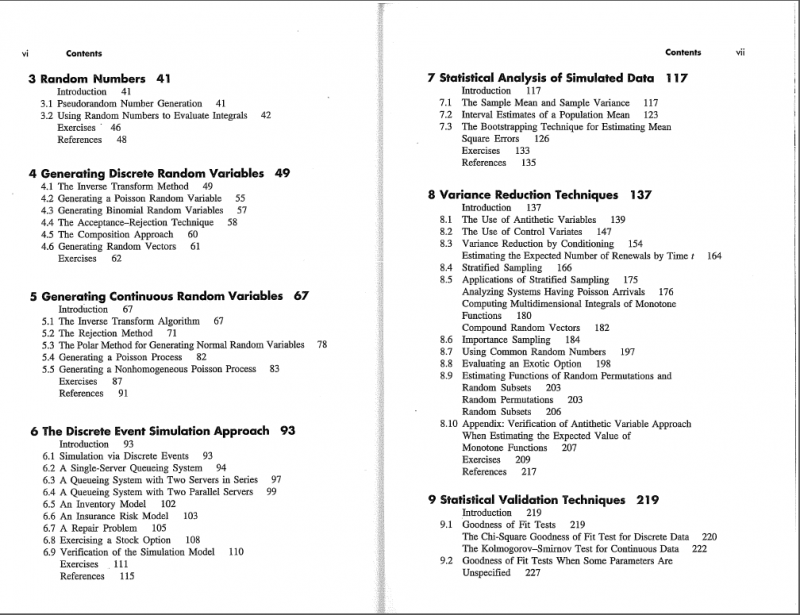 vi Contents

3 Random Numbers 41
Introduction 41
3.1 Pseudorandom Number Generation 41
3.2 Using Random Numbers to Evaluate Integrals 42
Exercises 46
References 48

4 Generating Discrete Random Variables 49
4.1 The Inverse Transform Method 49
4.2 Generating a Poisson Random Variable 55
4.3 Generating Binomial Random Variables 57
4.4 The Acceptance–Rejection Technique 58
4.5 The Composition Approach 60
4.6 Generating Random Vectors 61
Exercises 62

5 Generating Continuous Random Variables 67
Introduction 67
5.1 The Inverse Transform Algorithm 67
5.2 The Rejection Method 71
5.3 The Polar Method for Generating Normal Random Variables 78
5.4 Generating a Poisson Process 82
5.5 Generating a Nonhomogeneous Poisson Process 83
Exercises 87
References 91

6 The Discrete Event Simulation Approach 93
Introduction 93
6.1 Simulation via Discrete Events 93
6.2 A Single-Server Queueing System 94
6.3 A Queueing System with Two Servers in Series 97
6.4 A Queueing System with Two Parallel Servers 99
6.5 An Inventory Model 102
6.6 An Insurance Risk Model 103
6.7 A Repair Problem 105
6.8 Exercising a Stock Option 108
6.9 Verification of the Simulation Model 110
Exercises 111
References 115

Contents vii

7 Statistical Analysis of Simulated Data 117
Introduction 117
7.1 The Sample Mean and Sample Variance 117
7.2 Interval Estimates of a Population Mean 123
7.3 The Bootstrapping Technique for Estimating Mean Square Errors 126
Exercises 133
References 135

8 Variance Reduction Techniques 137
Introduction 137
8.1 The Use of Antithetic Variables 139
8.2 The Use of Control Variates 147
8.3 Variance Reduction by Conditioning 154
Estimating the Expected Number of Renewals by Time $t$ 164
8.4 Stratified Sampling 166
8.5 Applications of Stratified Sampling 175
Analyzing Systems Having Poisson Arrivals 176
Computing Multidimensional Integrals of Monotone Functions 180
Compound Random Vectors 182
8.6 Importance Sampling 184
8.7 Using Common Random Numbers 197
8.8 Evaluating an Exotic Option 198
8.9 Estimating Functions of Random Permutations and Random Subsets 203
Random Permutations 203
Random Subsets 206
8.10 Appendix: Verification of Antithetic Variable Approach When Estimating the Expected Value of Monotone Functions 207
Exercises 209
References 217

9 Statistical Validation Techniques 219
Introduction 219
9.1 Goodness of Fit Tests 219
The Chi-Square Goodness of Fit Test for Discrete Data 220
The Kolmogorov–Smirnov Test for Continuous Data 222
9.2 Goodness of Fit Tests When Some Parameters Are Unspecified 227